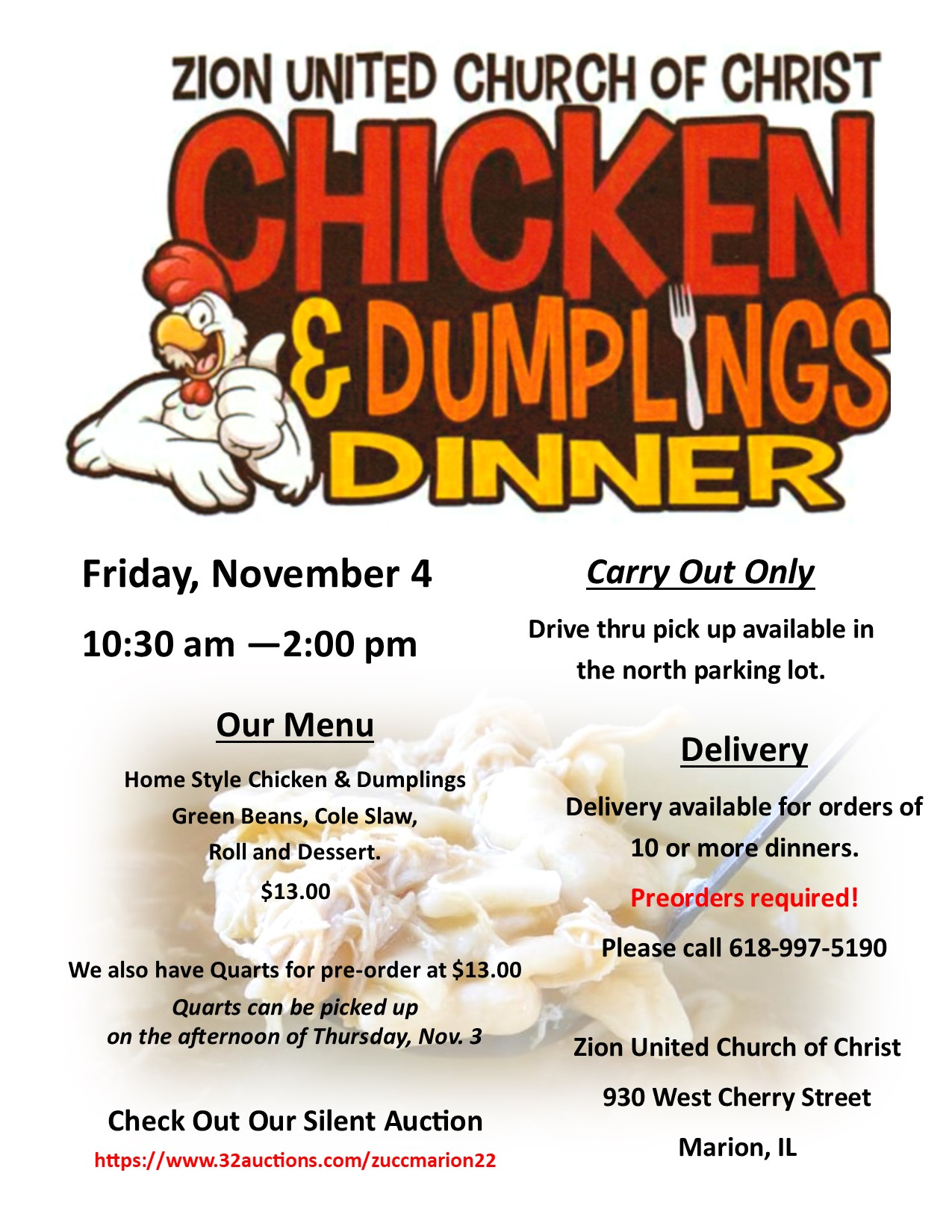 ZION UNITED CHURCH OF CHRIST
CHICKEN
& DUMPLINGS
DINNER

Friday, November 4

10:30 am —2:00 pm

Our Menu

Home Style Chicken & Dumplings
Green Beans, Cole Slaw,
Roll and Dessert.
$13.00

We also have Quarts for pre-order at $13.00
Quarts can be picked up
on the afternoon of Thursday, Nov. 3

Check Out Our Silent Auction
https://www.32auctions.com/zuccmarion22

Carry Out Only

Drive thru pick up available in the north parking lot.

Delivery

Delivery available for orders of 10 or more dinners.

Preorders required!

Please call 618-997-5190

Zion United Church of Christ
930 West Cherry Street
Marion, IL